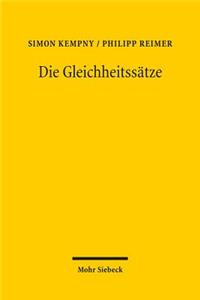 SIMON KEMPNY / PHILIPP REIMER

Die Gleichheitssätze

Mohr Siebeck